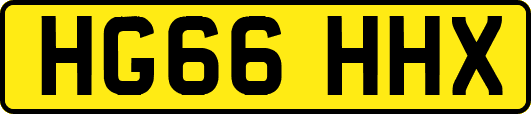 HG66 HHX